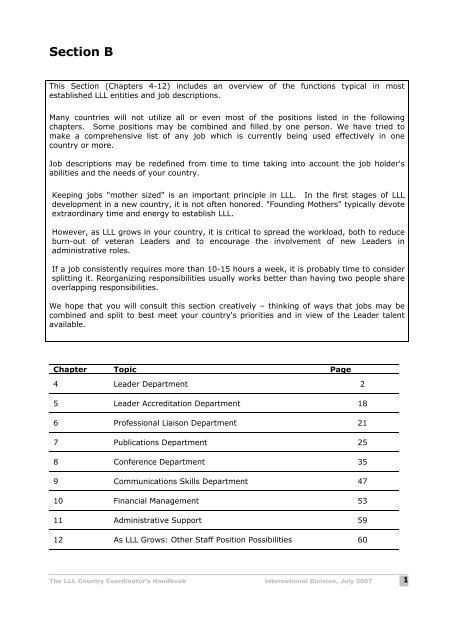 Section B

This Section (Chapters 4-12) includes an overview of the functions typical in most established LLL entities and job descriptions.

Many countries will not utilize all or even most of the positions listed in the following chapters. Some positions may be combined and filled by one person. We have tried to make a comprehensive list of any job which is currently being used effectively in one country or more.

Job descriptions may be redefined from time to time taking into account the job holder's abilities and the needs of your country.

Keeping jobs "mother sized" is an important principle in LLL. In the first stages of LLL development in a new country, it is not often honored. "Founding Mothers" typically devote extraordinary time and energy to establish LLL.

However, as LLL grows in your country, it is critical to spread the workload, both to reduce burn-out of veteran Leaders and to encourage the involvement of new Leaders in administrative roles.

If a job consistently requires more than 10-15 hours a week, it is probably time to consider splitting it. Reorganizing responsibilities usually works better than having two people share overlapping responsibilities.

We hope that you will consult this section creatively – thinking of ways that jobs may be combined and split to best meet your country's priorities and in view of the Leader talent available.

| Chapter | Topic | Page |
|---|---|---|
| 4 | Leader Department | 2 |
| 5 | Leader Accreditation Department | 18 |
| 6 | Professional Liaison Department | 21 |
| 7 | Publications Department | 25 |
| 8 | Conference Department | 35 |
| 9 | Communications Skills Department | 47 |
| 10 | Financial Management | 53 |
| 11 | Administrative Support | 59 |
| 12 | As LLL Grows: Other Staff Position Possibilities | 60 |

The LLL Country Coordinator's Handbook International Division, July 2007 1